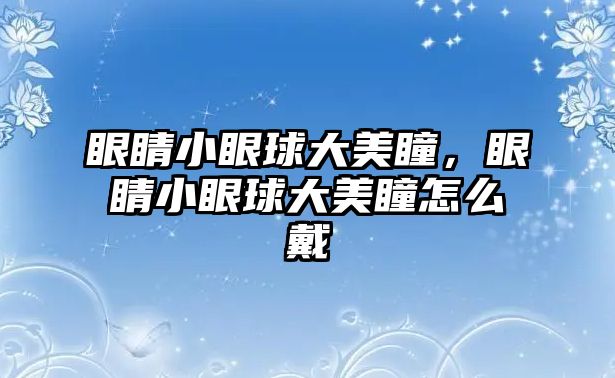 眼睛小眼球大美瞳，眼睛小眼球大美瞳怎么戴